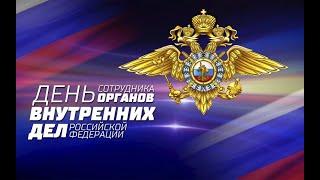 ДЕНЬ СОТРУДНИКА ОРГАНОВ ВНУТРЕННИХ ДЕЛ РОССИЙСКОЙ ФЕДЕРАЦИИ